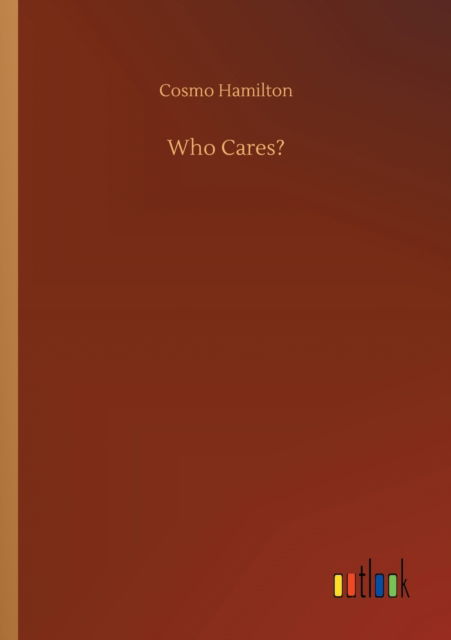 Cosmo Hamilton

Who Cares?

outlook